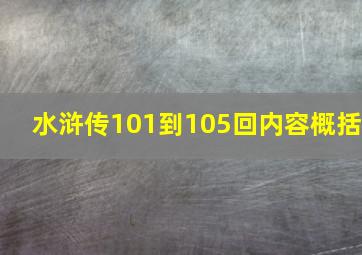 水浒传101到105回内容概括